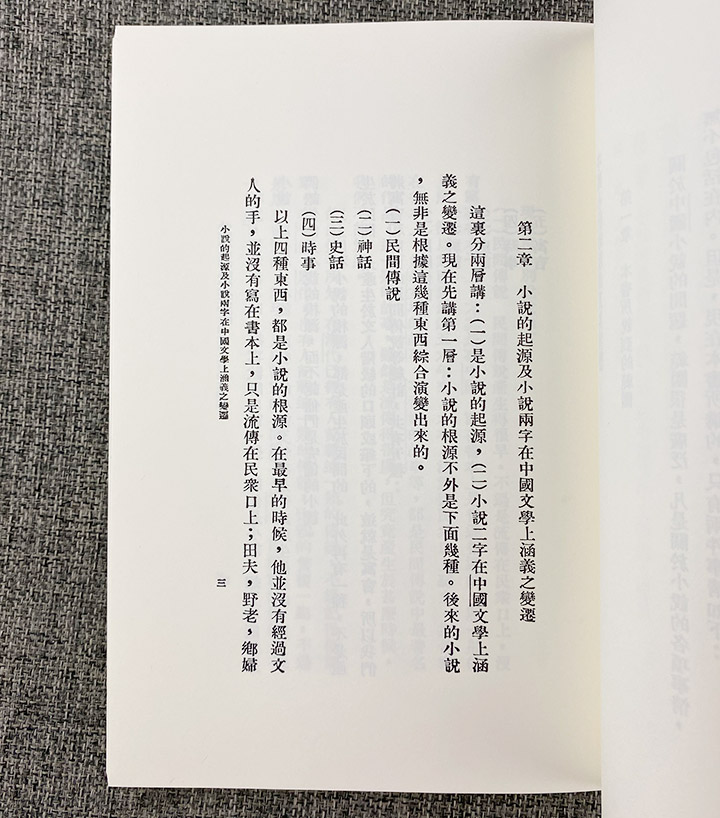 第二章　小說的起源及小說兩字在中國文學上涵義之變遷

這裏分兩層講：(一)是小說的起源，(二)小說二字在中國文學上涵義之變遷。現在先講第一層：小說的根源不外是下面幾種。後來的小說，無非是根據這幾種東西綜合演變出來的。

(一)民間傳說

(二)神話

(三)史話

(四)時事

以上四種東西，都是小說的根源。在最早的時候，他並沒有經過文人的手，並沒有寫在書本上，只是流傳在民衆口上；田夫，野老，鄉婦

小說的起源及小說兩字在中國文學上涵義之變遷　三